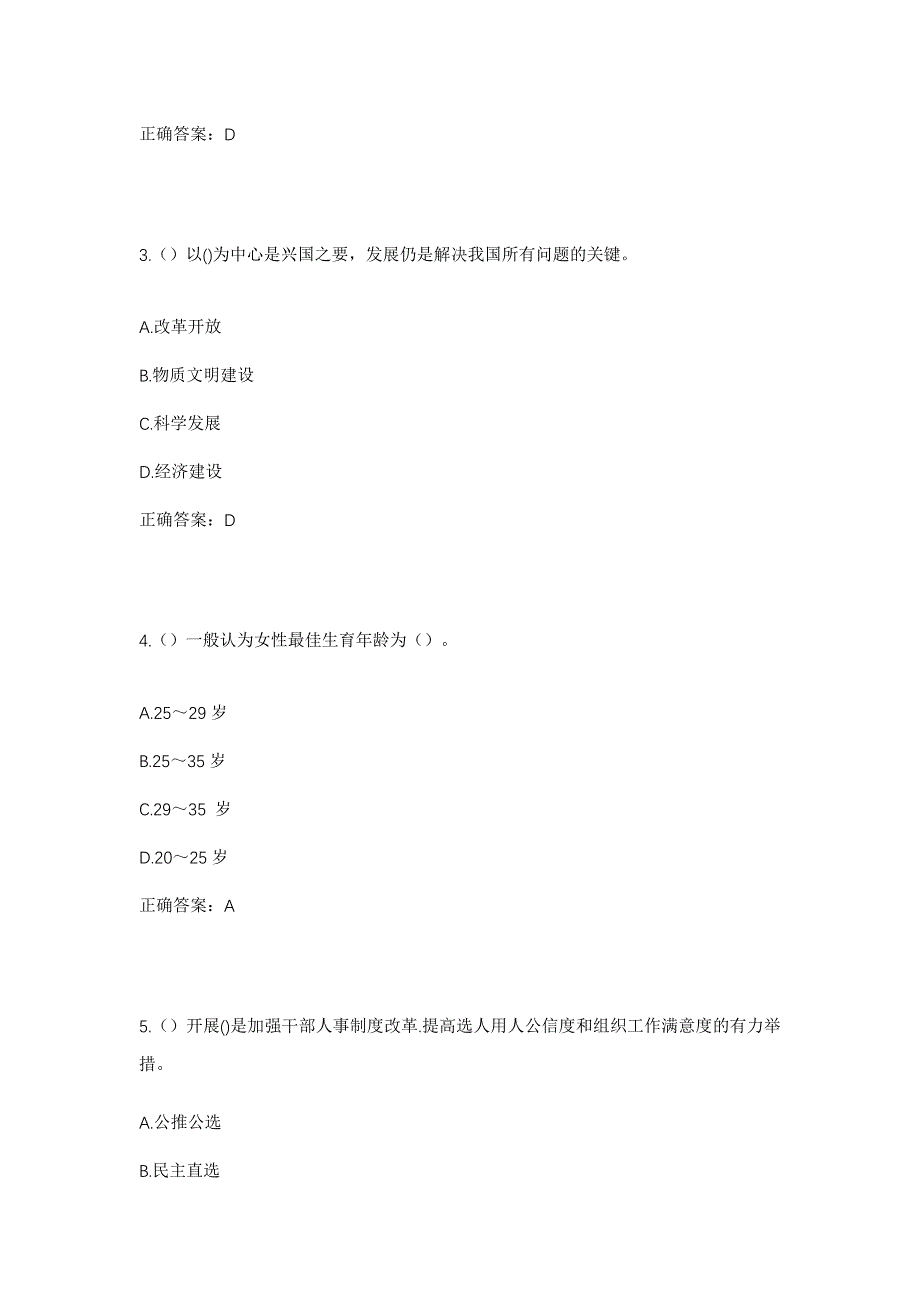 正确答案：D

3.（）以()为中心是兴国之要，发展仍是解决我国所有问题的关键。

A.改革开放

B.物质文明建设

C.科学发展

D.经济建设

正确答案：D

4.（）一般认为女性最佳生育年龄为（）。

A.25～29 岁

B.25～35 岁

C.29～35 岁

D.20～25 岁

正确答案：A

5.（）开展()是加强干部人事制度改革.提高选人用人公信度和组织工作满意度的有力举措。

A.公推公选

B.民主直选